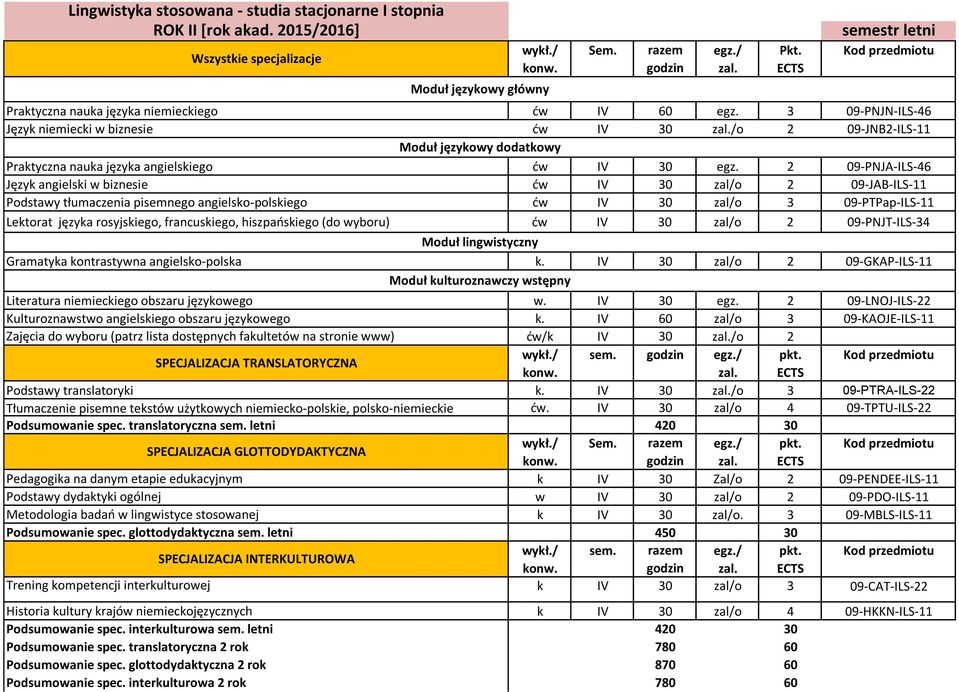 Lingwistyka stosowana - studia stacjonarne I stopnia
ROK II [rok akad. 2015/2016]

semestr letni

| Wszystkie specjalizacje | wykł./ konw. | Sem. | razem godzin | egz./ zal. | Pkt. ECTS | Kod przedmiotu |
|---|---|---|---|---|---|---|
| Moduł językowy główny | | | | | | |
| Praktyczna nauka języka niemieckiego | ćw | IV | 60 | egz. | 3 | 09-PNJN-ILS-46 |
| Język niemiecki w biznesie | ćw | IV | 30 | zal./o | 2 | 09-JNB2-ILS-11 |
| Moduł językowy dodatkowy | | | | | | |
| Praktyczna nauka języka angielskiego | ćw | IV | 30 | egz. | 2 | 09-PNJA-ILS-46 |
| Język angielski w biznesie | ćw | IV | 30 | zal/o | 2 | 09-JAB-ILS-11 |
| Podstawy tłumaczenia pisemnego angielsko-polskiego | ćw | IV | 30 | zal/o | 3 | 09-PTPap-ILS-11 |
| Lektorat języka rosyjskiego, francuskiego, hiszpańskiego (do wyboru) | ćw | IV | 30 | zal/o | 2 | 09-PNJT-ILS-34 |
| Moduł lingwistyczny | | | | | | |
| Gramatyka kontrastywna angielsko-polska | k. | IV | 30 | zal/o | 2 | 09-GKAP-ILS-11 |
| Moduł kulturoznawczy wstępny | | | | | | |
| Literatura niemieckiego obszaru językowego | w. | IV | 30 | egz. | 2 | 09-LNOJ-ILS-22 |
| Kulturoznawstwo angielskiego obszaru językowego | k. | IV | 60 | zal/o | 3 | 09-KAOJE-ILS-11 |
| Zajęcia do wyboru (patrz lista dostępnych fakultetów na stronie www) | ćw/k | IV | 30 | zal./o | 2 | |
| SPECJALIZACJA TRANSLATORYCZNA | wykł./ konw. | sem. | godzin | egz./ zal. | pkt. ECTS | Kod przedmiotu |
| Podstawy translatoryki | k. | IV | 30 | zal./o | 3 | 09-PTRA-ILS-22 |
| Tłumaczenie pisemne tekstów użytkowych niemiecko-polskie, polsko-niemieckie | ćw. | IV | 30 | zal/o | 4 | 09-TPTU-ILS-22 |
| Podsumowanie spec. translatoryczna sem. letni | | | 420 | | 30 | |
| SPECJALIZACJA GLOTTODYDAKTYCZNA | wykł./ konw. | Sem. | razem godzin | egz./ zal. | pkt. ECTS | Kod przedmiotu |
| Pedagogika na danym etapie edukacyjnym | k | IV | 30 | Zal/o | 2 | 09-PENDEE-ILS-11 |
| Podstawy dydaktyki ogólnej | w | IV | 30 | zal/o | 2 | 09-PDO-ILS-11 |
| Metodologia badań w lingwistyce stosowanej | k | IV | 30 | zal/o. | 3 | 09-MBLS-ILS-11 |
| Podsumowanie spec. glottodydaktyczna sem. letni | | | 450 | | 30 | |
| SPECJALIZACJA INTERKULTUROWA | wykł./ konw. | sem. | razem godzin | egz./ zal. | pkt. ECTS | Kod przedmiotu |
| Trening kompetencji interkulturowej | k | IV | 30 | zal/o | 3 | 09-CAT-ILS-22 |
| Historia kultury krajów niemieckojęzycznych | k | IV | 30 | zal/o | 4 | 09-HKKN-ILS-11 |
| Podsumowanie spec. interkulturowa sem. letni | | | 420 | | 30 | |
| Podsumowanie spec. translatoryczna 2 rok | | | 780 | | 60 | |
| Podsumowanie spec. glottodydaktyczna 2 rok | | | 870 | | 60 | |
| Podsumowanie spec. interkulturowa 2 rok | | | 780 | | 60 | |